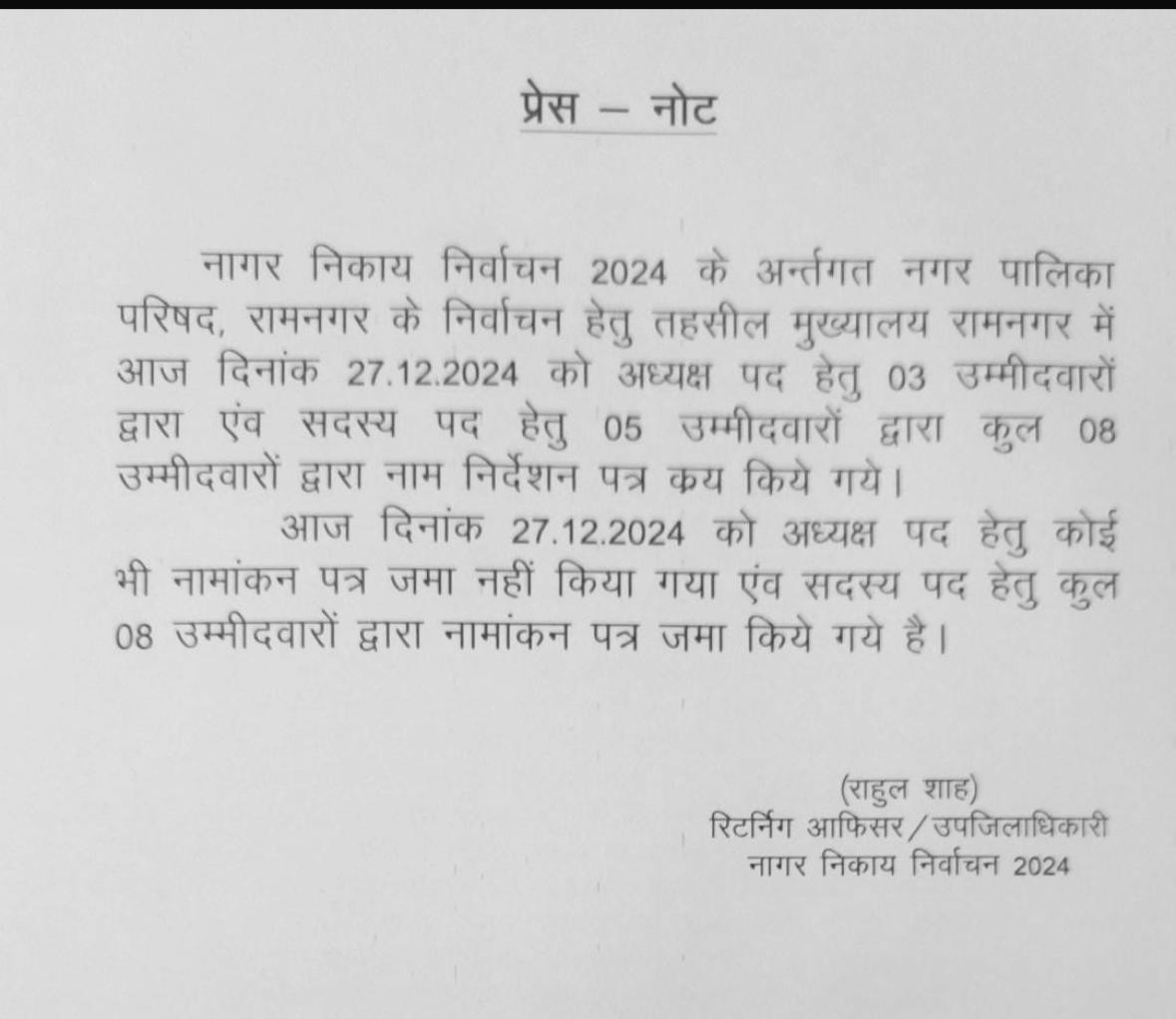 प्रेस – नोट

नागर निकाय निर्वाचन 2024 के अर्न्तगत नगर पालिका परिषद, रामनगर के निर्वाचन हेतु तहसील मुख्यालय रामनगर में आज दिनांक 27.12.2024 को अध्यक्ष पद हेतु 03 उम्मीदवारों द्वारा एंव सदस्य पद हेतु 05 उम्मीदवारों द्वारा कुल 08 उम्मीदवारों द्वारा नाम निर्देशन पत्र कय किये गये।

आज दिनांक 27.12.2024 को अध्यक्ष पद हेतु कोई भी नामांकन पत्र जमा नहीं किया गया एंव सदस्य पद हेतु कुल 08 उम्मीदवारों द्वारा नामांकन पत्र जमा किये गये है।

(राहुल शाह)
रिटर्निग आफिसर/उपजिलाधिकारी
नागर निकाय निर्वाचन 2024